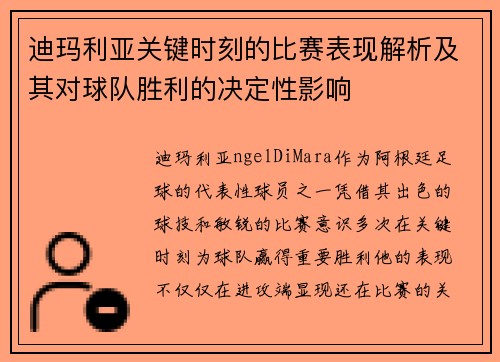 迪玛利亚关键时刻的比赛表现解析及其对球队胜利的决定性影响

迪玛利亚ngelDiMara作为阿根廷足球的代表性球员之一凭借其出色的球技和敏锐的比赛意识多次在关键时刻为球队赢得重要胜利他的表现不仅仅在进攻端显现还在比赛的关